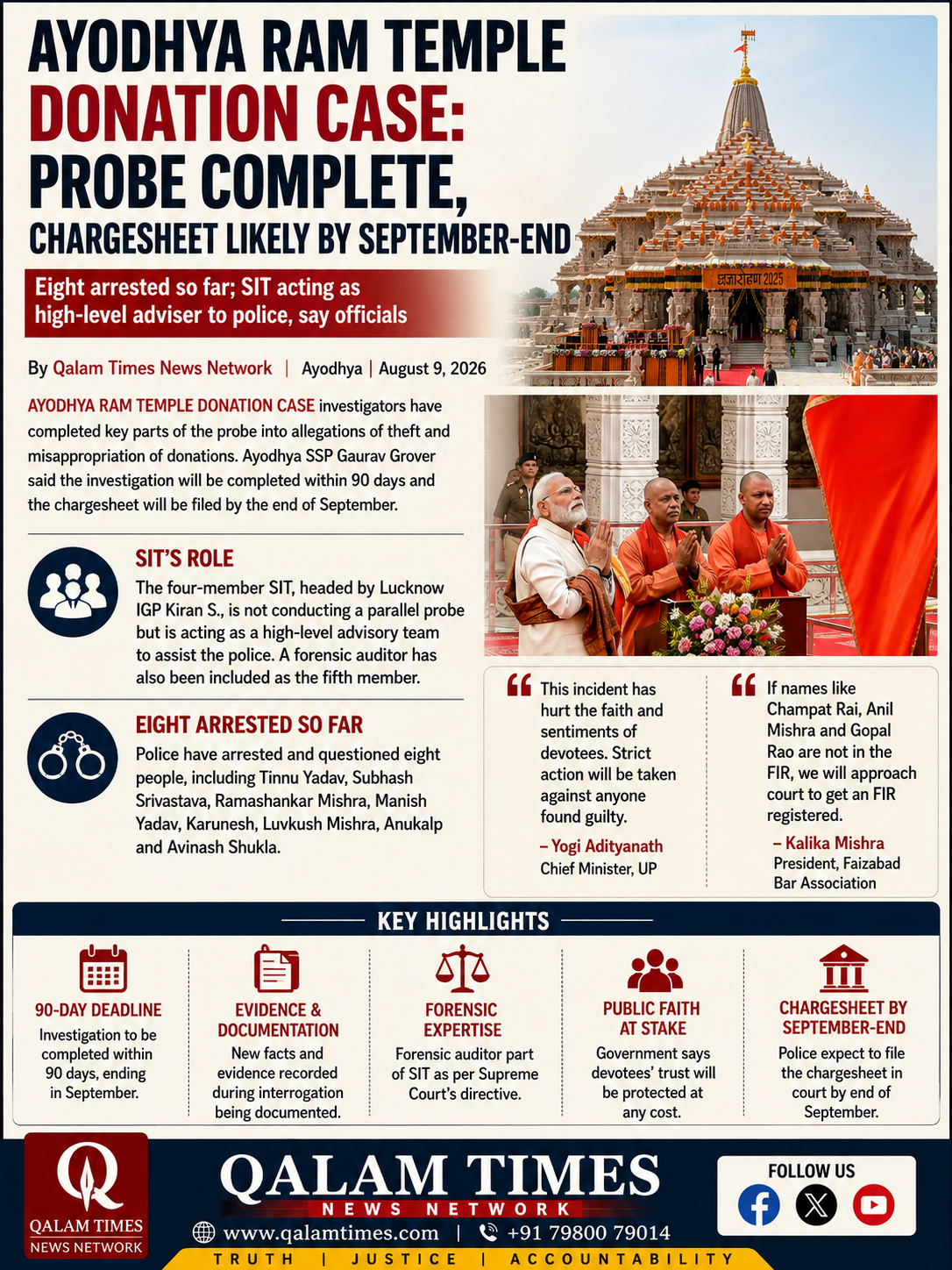 AYODHYA RAM TEMPLE DONATION CASE: PROBE COMPLETE, CHARGESHEET LIKELY BY SEPTEMBER-END

Eight arrested so far; SIT acting as high-level adviser to police, say officials

ध्वजारोहण 2025

By Qalam Times News Network | Ayodhya | August 9, 2026

AYODHYA RAM TEMPLE DONATION CASE investigators have completed key parts of the probe into allegations of theft and misappropriation of donations. Ayodhya SSP Gaurav Grover said the investigation will be completed within 90 days and the chargesheet will be filed by the end of September.

SIT'S ROLE
The four-member SIT, headed by Lucknow IGP Kiran S., is not conducting a parallel probe but is acting as a high-level advisory team to assist the police. A forensic auditor has also been included as the fifth member.

EIGHT ARRESTED SO FAR
Police have arrested and questioned eight people, including Tinnu Yadav, Subhash Srivastava, Ramashankar Mishra, Manish Yadav, Karunesh, Luvkush Mishra, Anukalp and Avinash Shukla.

This incident has hurt the faith and sentiments of devotees. Strict action will be taken against anyone found guilty.
– Yogi Adityanath
Chief Minister, UP

If names like Champat Rai, Anil Mishra and Gopal Rao are not in the FIR, we will approach court to get an FIR registered.
– Kalika Mishra
President, Faizabad Bar Association

KEY HIGHLIGHTS

90-DAY DEADLINE
Investigation to be completed within 90 days, ending in September.

EVIDENCE & DOCUMENTATION
New facts and evidence recorded during interrogation being documented.

FORENSIC EXPERTISE
Forensic auditor part of SIT as per Supreme Court's directive.

PUBLIC FAITH AT STAKE
Government says devotees' trust will be protected at any cost.

CHARGESHEET BY SEPTEMBER-END
Police expect to file the chargesheet in court by end of September.

Q
QALAM TIMES
NEWS NETWORK

QALAM TIMES
NEWS NETWORK
www.qalamtimes.com | +91 79800 79014
TRUTH | JUSTICE | ACCOUNTABILITY

FOLLOW US